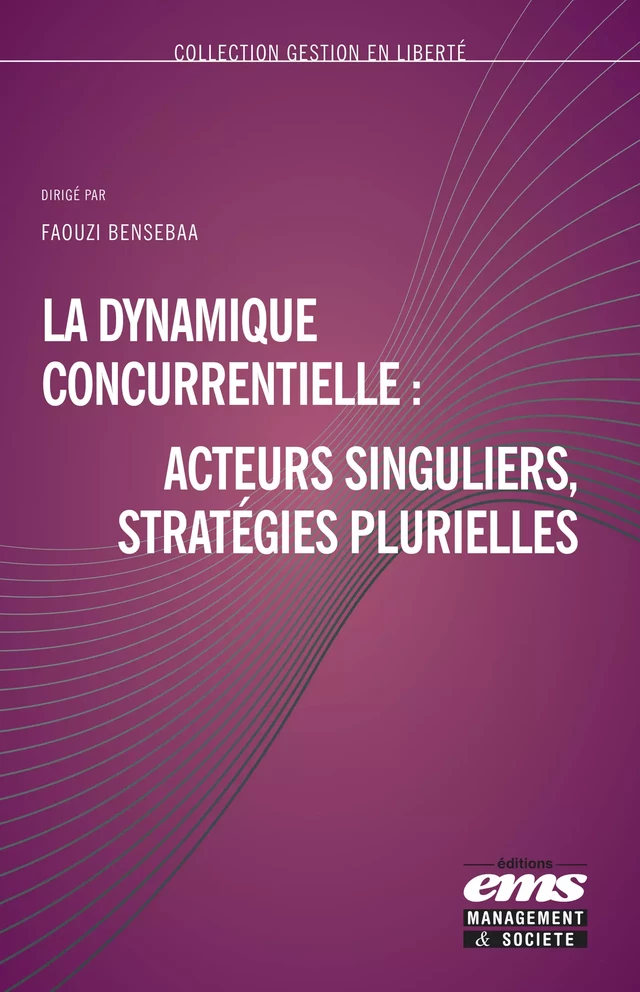 COLLECTION GESTION EN LIBERTÉ

DIRIGÉ PAR

FAOUZI BENSEBAA

LA DYNAMIQUE CONCURRENTIELLE :

ACTEURS SINGULIERS, STRATÉGIES PLURIELLES

éditions
ems
MANAGEMENT
& SOCIETE